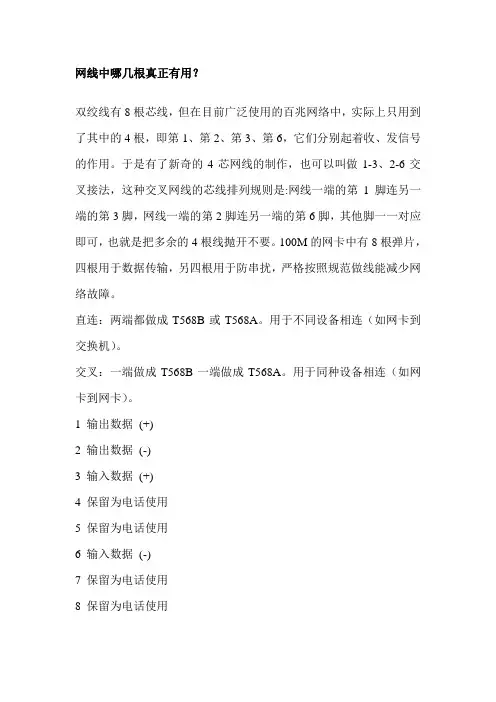 网线中哪几根真正有用？

双绞线有 8 根芯线，但在目前广泛使用的百兆网络中，实际上只用到了其中的 4 根，即第 1、第 2、第 3、第 6，它们分别起着收、发信号的作用。于是有了新奇的 4 芯网线的制作，也可以叫做 1-3、2-6 交叉接法，这种交叉网线的芯线排列规则是:网线一端的第 1 脚连另一端的第 3 脚，网线一端的第 2 脚连另一端的第 6 脚，其他脚一一对应即可，也就是把多余的 4 根线抛开不要。100M 的网卡中有 8 根弹片，四根用于数据传输，另四根用于防串扰，严格按照规范做线能减少网络故障。

直连：两端都做成 T568B 或 T568A。用于不同设备相连（如网卡到交换机）。

交叉：一端做成 T568B 一端做成 T568A。用于同种设备相连（如网卡到网卡）。

1 输出数据 (+)

2 输出数据 (-)

3 输入数据 (+)

4 保留为电话使用

5 保留为电话使用

6 输入数据 (-)

7 保留为电话使用

8 保留为电话使用